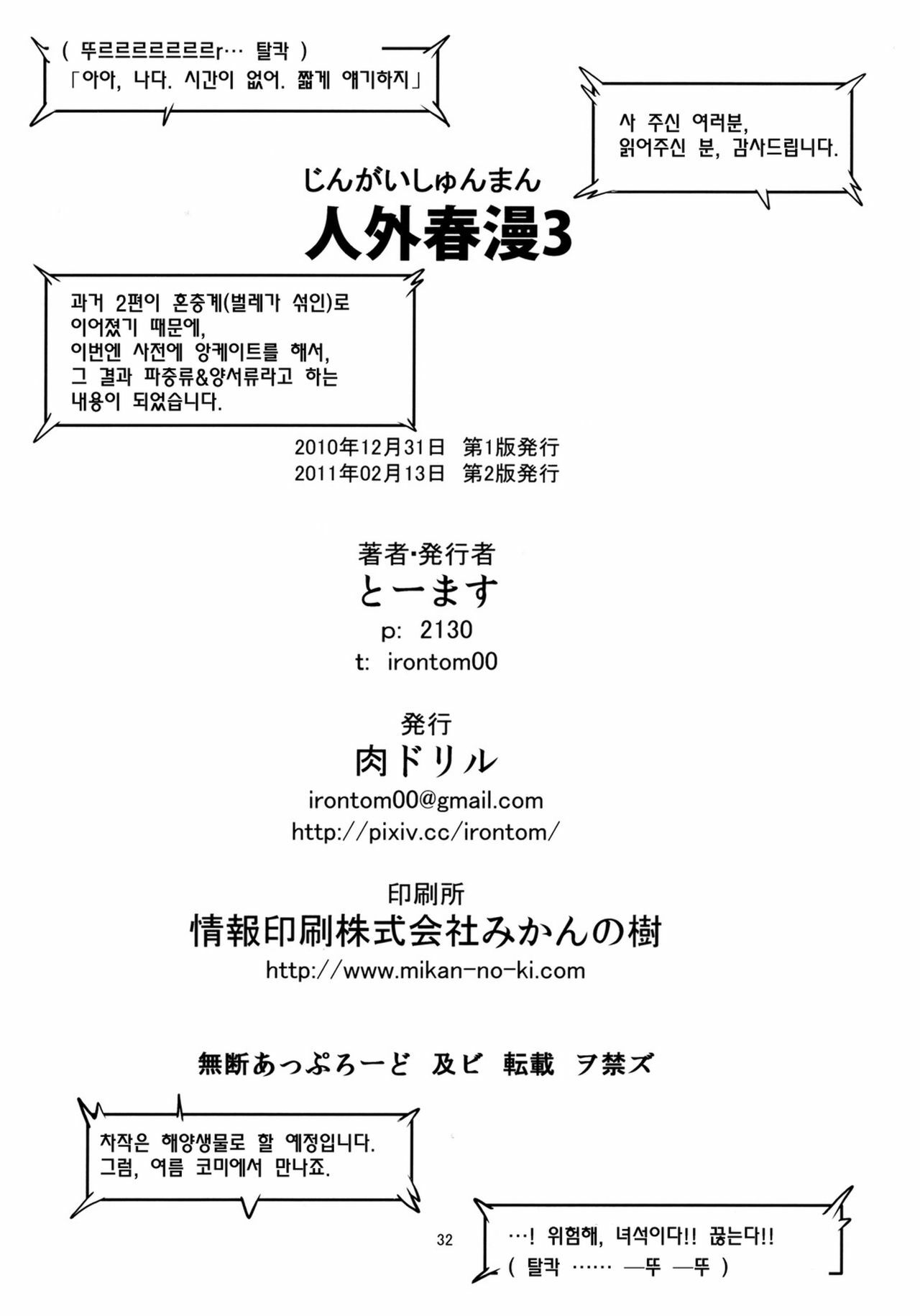 ( 뚜르르르르르르르r… 탈칵 )
「아아, 나다. 시간이 없어. 짧게 얘기하지」

사 주신 여러분,
읽어주신 분, 감사드립니다.

じんがいしゅんまん
人外春漫3

과거 2편이 혼충계(벌레가 섞인)로 이어졌기 때문에,
이번엔 사전에 앙케이트를 해서,
그 결과 파충류&양서류라고 하는 내용이 되었습니다.

2010年12月31日 第1版発行
2011年02月13日 第2版発行

著者·発行者
とーます
p: 2130
t: irontom00

発行
肉ドリル
irontom00@gmail.com
http://pixiv.cc/irontom/

印刷所
情報印刷株式会社みかんの樹
http://www.mikan-no-ki.com

無断あっぷろーど 及ビ 転載 ヲ禁ズ

차작은 해양생물로 할 예정입니다.
그럼, 여름 코미에서 만나죠.

32

…! 위험해, 녀석이다!! 끊는다!!
( 탈칵 …… —뚜 —뚜 )